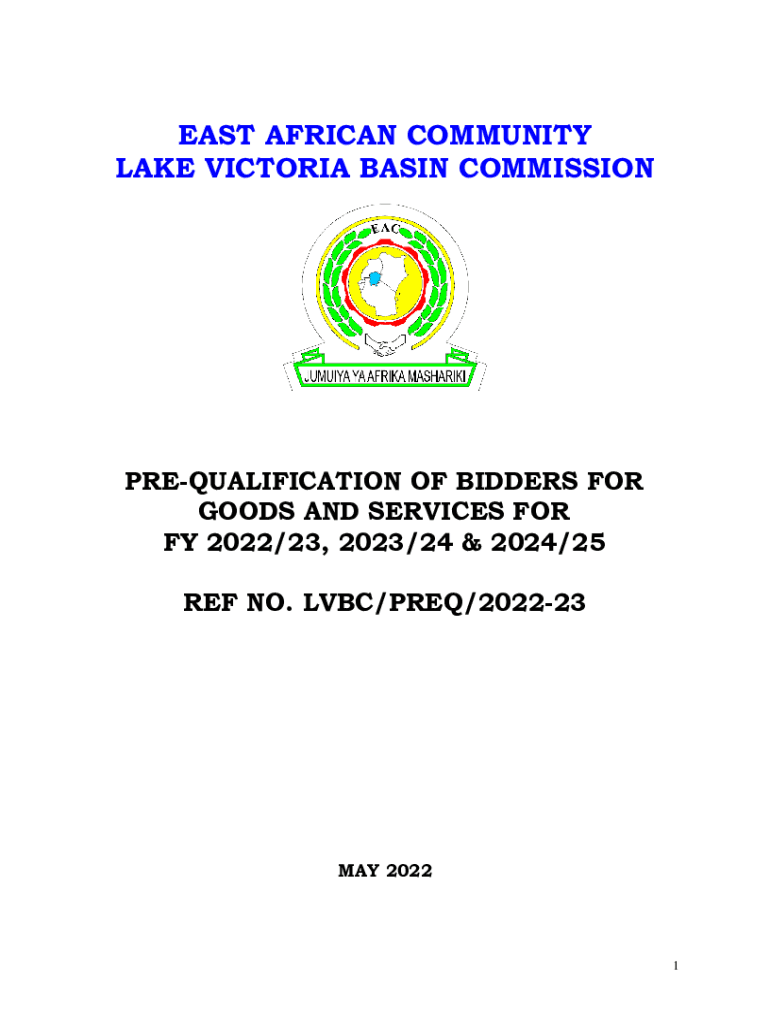 EAST AFRICAN COMMUNITY
LAKE VICTORIA BASIN COMMISSION

EAC

JUMUIYA YA AFRIKA MASHARIKI

PRE-QUALIFICATION OF BIDDERS FOR GOODS AND SERVICES FOR FY 2022/23, 2023/24 & 2024/25

REF NO. LVBC/PREQ/2022-23

MAY 2022

1